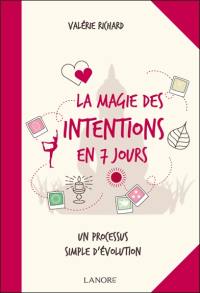 VALÉRIE RICHARD

LA MAGIE DES INTENTIONS EN 7 JOURS

UN PROCESSUS SIMPLE D'ÉVOLUTION

LANORE